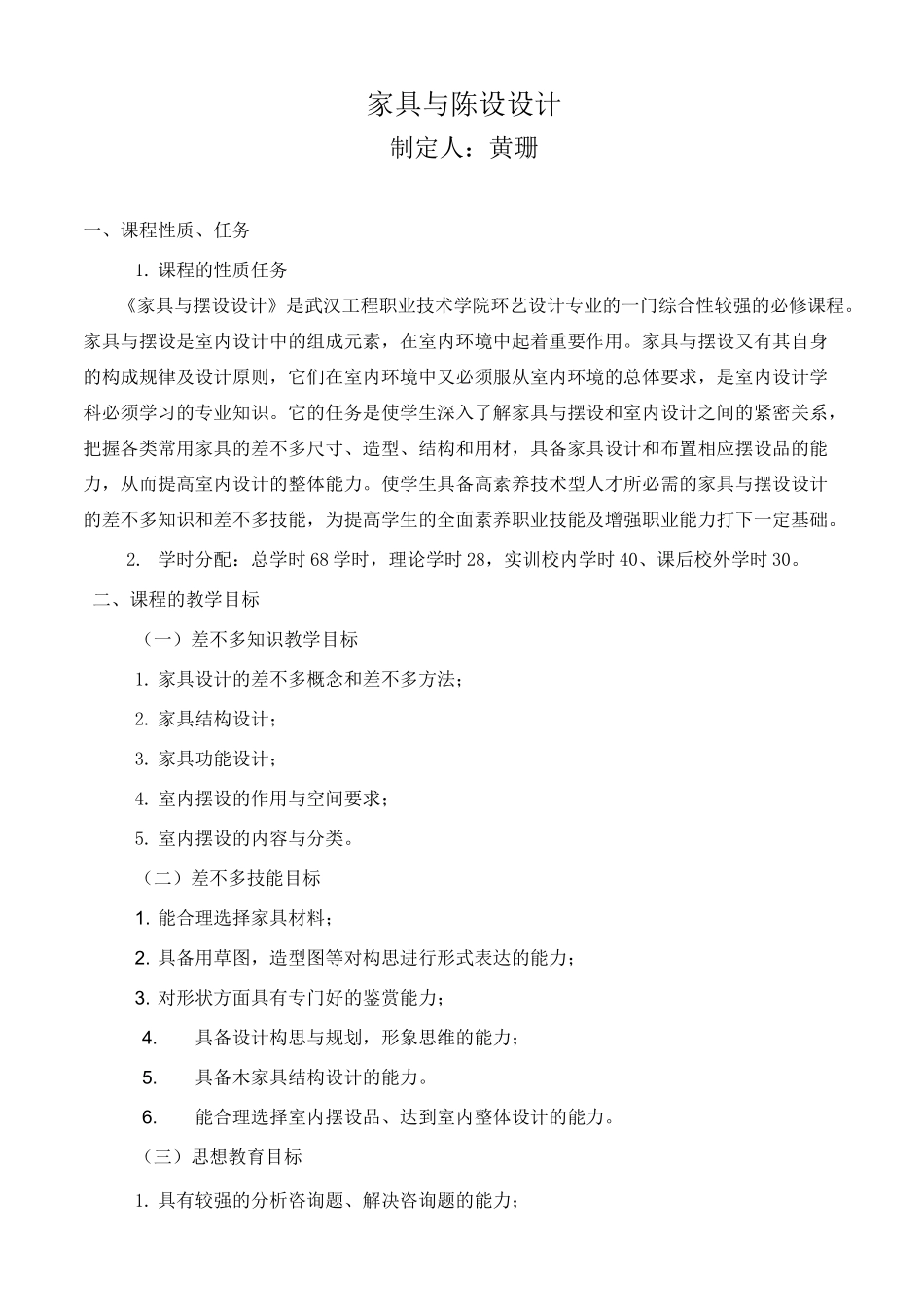 家具与陈设设计

制定人：黄珊

一、课程性质、任务

1. 课程的性质任务

《家具与摆设设计》是武汉工程职业技术学院环艺设计专业的一门综合性较强的必修课程。家具与摆设是室内设计中的组成元素，在室内环境中起着重要作用。家具与摆设又有其自身的构成规律及设计原则，它们在室内环境中又必须服从室内环境的总体要求，是室内设计学科必须学习的专业知识。它的任务是使学生深入了解家具与摆设和室内设计之间的紧密关系，把握各类常用家具的差不多尺寸、造型、结构和用材，具备家具设计和布置相应摆设品的能力，从而提高室内设计的整体能力。使学生具备高素养技术型人才所必需的家具与摆设设计的差不多知识和差不多技能，为提高学生的全面素养职业技能及增强职业能力打下一定基础。

2. 学时分配：总学时 68 学时，理论学时 28，实训校内学时 40、课后校外学时 30。

二、课程的教学目标

（一）差不多知识教学目标

1. 家具设计的差不多概念和差不多方法；

2. 家具结构设计；

3. 家具功能设计；

4. 室内摆设的作用与空间要求；

5. 室内摆设的内容与分类。

（二）差不多技能目标

1. 能合理选择家具材料；

2. 具备用草图，造型图等对构思进行形式表达的能力；

3. 对形状方面具有专门好的鉴赏能力；

4. 具备设计构思与规划，形象思维的能力；

5. 具备木家具结构设计的能力。

6. 能合理选择室内摆设品、达到室内整体设计的能力。

（三）思想教育目标

1. 具有较强的分析咨询题、解决咨询题的能力；